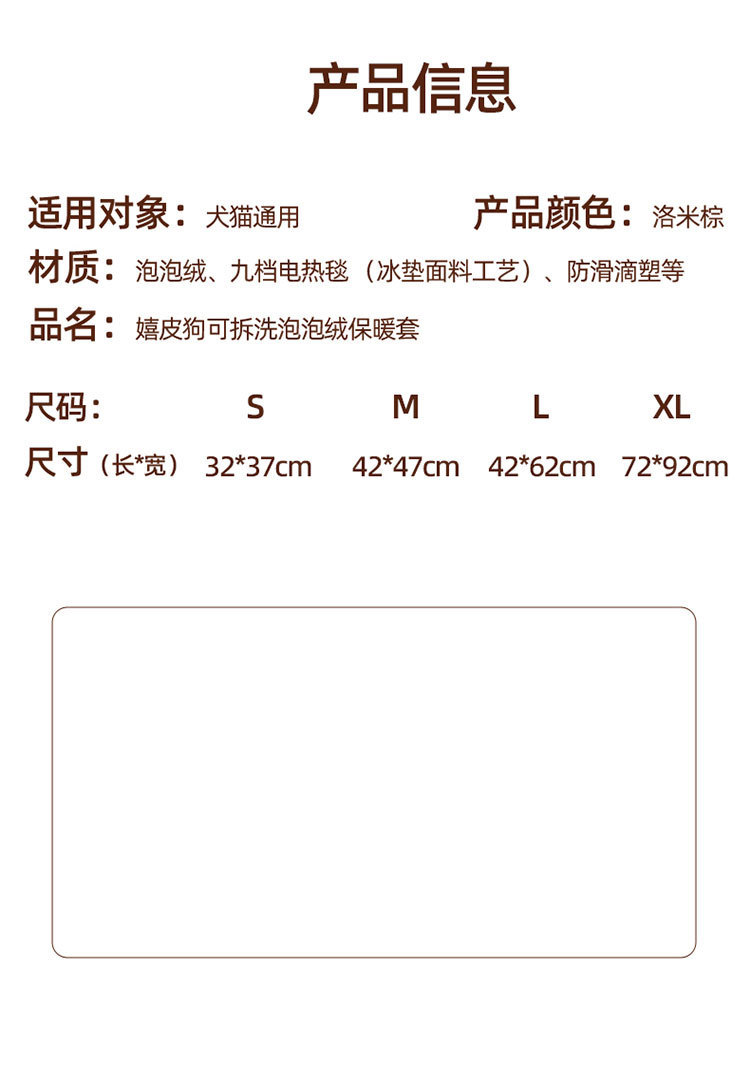 产品信息

适用对象：犬猫通用 产品颜色：洛米棕

材质：泡泡绒、九档电热毯（冰垫面料工艺）、防滑滴塑等

品名：嬉皮狗可拆洗泡泡绒保暖套

| 尺码: | S | M | L | XL |
|---|---|---|---|---|
| 尺寸（长*宽） | 32*37cm | 42*47cm | 42*62cm | 72*92cm |